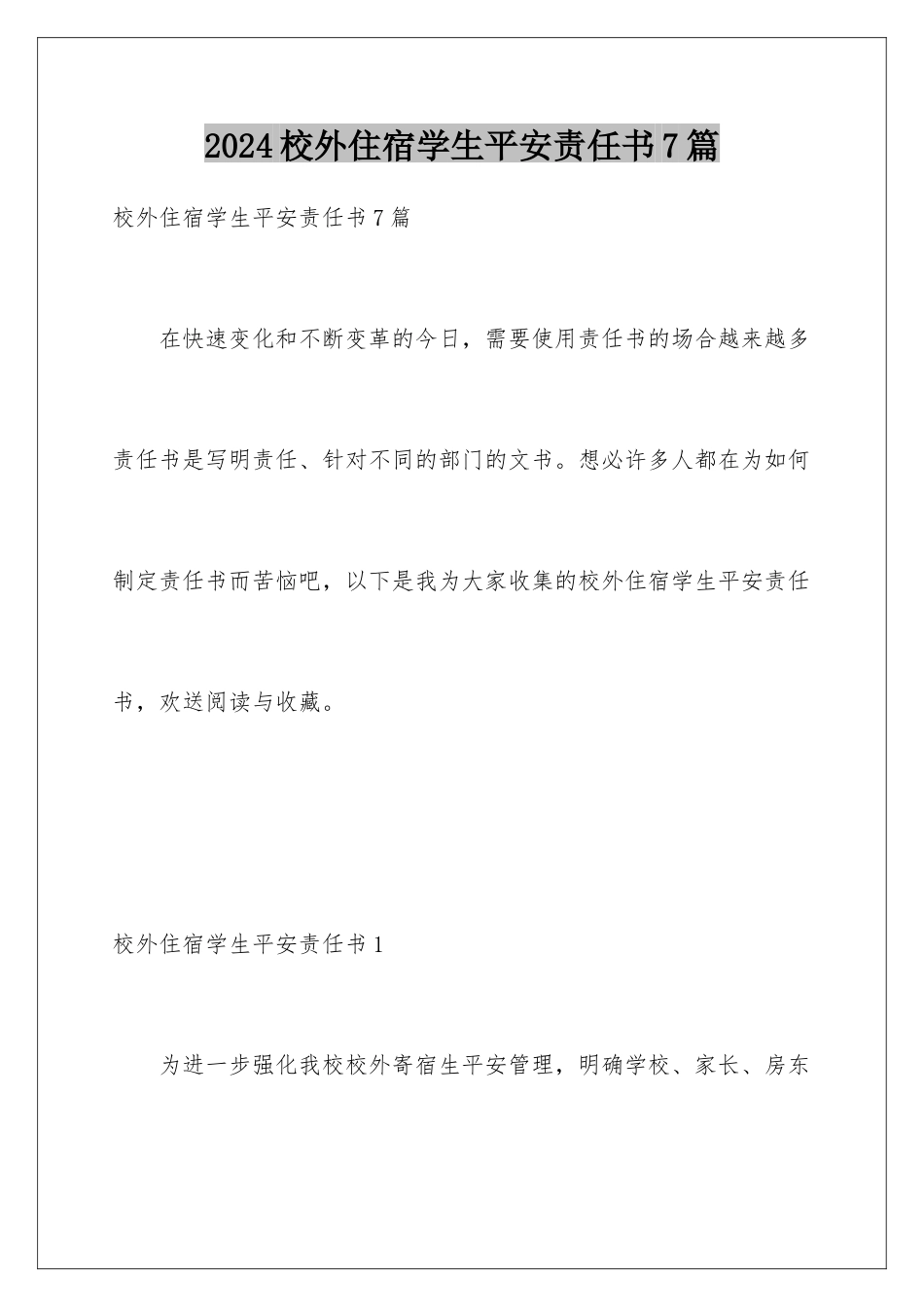 2024校外住宿学生平安责任书7篇

校外住宿学生平安责任书7篇

在快速变化和不断变革的今日，需要使用责任书的场合越来越多责任书是写明责任、针对不同的部门的文书。想必许多人都在为如何制定责任书而苦恼吧，以下是我为大家收集的校外住宿学生平安责任书，欢送阅读与收藏。

校外住宿学生平安责任书1

为进一步强化我校校外寄宿生平安管理，明确学校、家长、房东